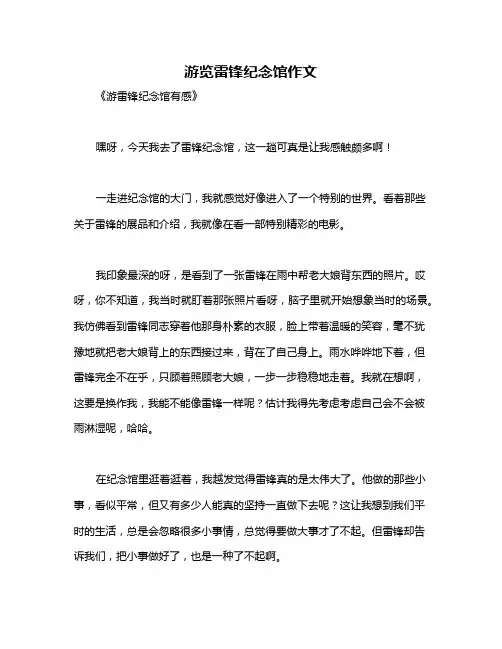 游览雷锋纪念馆作文

《游雷锋纪念馆有感》

嘿呀，今天我去了雷锋纪念馆，这一趟可真是让我感触颇多啊！

一走进纪念馆的大门，我就感觉好像进入了一个特别的世界。看着那些关于雷锋的展品和介绍，我就像在看一部特别精彩的电影。

我印象最深的呀，是看到了一张雷锋在雨中帮老大娘背东西的照片。哎呀，你不知道，我当时就盯着那张照片看呀，脑子里就开始想象当时的场景。我仿佛看到雷锋同志穿着他那身朴素的衣服，脸上带着温暖的笑容，毫不犹豫地就把老大娘背上的东西接过来，背在了自己身上。雨水哗哗地下着，但雷锋完全不在乎，只顾着照顾老大娘，一步一步稳稳地走着。我就在想啊，这要是换作我，我能不能像雷锋一样呢？估计我得先考虑考虑自己会不会被雨淋湿呢，哈哈。

在纪念馆里逛着逛着，我越发觉得雷锋真的是太伟大了。他做的那些小事，看似平常，但又有多少人能真的坚持一直做下去呢？这让我想到我们平时的生活，总是会忽略很多小事情，总觉得要做大事才了不起。但雷锋却告诉我们，把小事做好了，也是一种了不起啊。